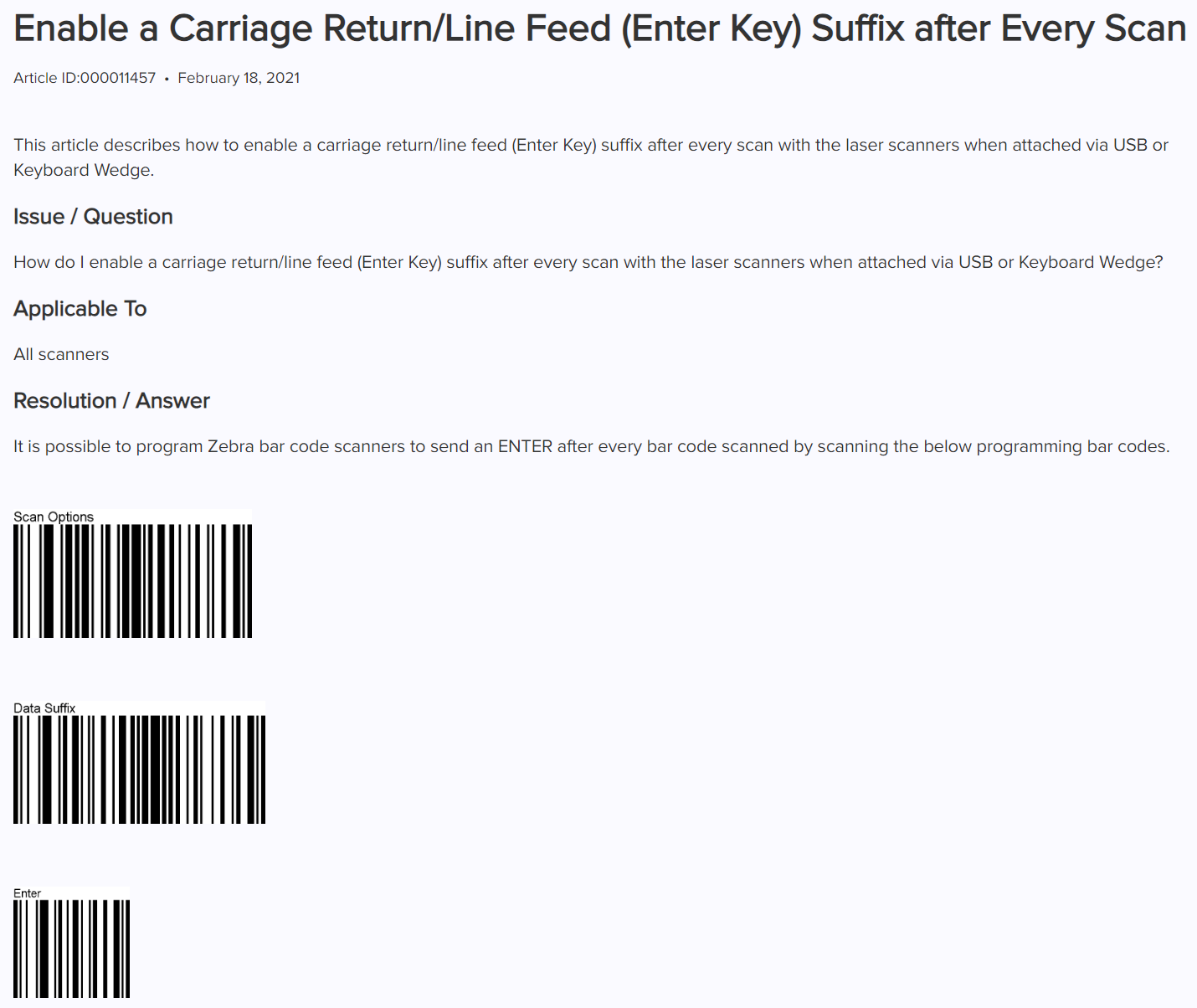 Enable a Carriage Return/Line Feed (Enter Key) Suffix after Every Scan

Article ID:000011457 • February 18, 2021

This article describes how to enable a carriage return/line feed (Enter Key) suffix after every scan with the laser scanners when attached via USB or Keyboard Wedge.

Issue / Question

How do I enable a carriage return/line feed (Enter Key) suffix after every scan with the laser scanners when attached via USB or Keyboard Wedge?

Applicable To

All scanners

Resolution / Answer

It is possible to program Zebra bar code scanners to send an ENTER after every bar code scanned by scanning the below programming bar codes.

Scan Options

Data Suffix

Enter